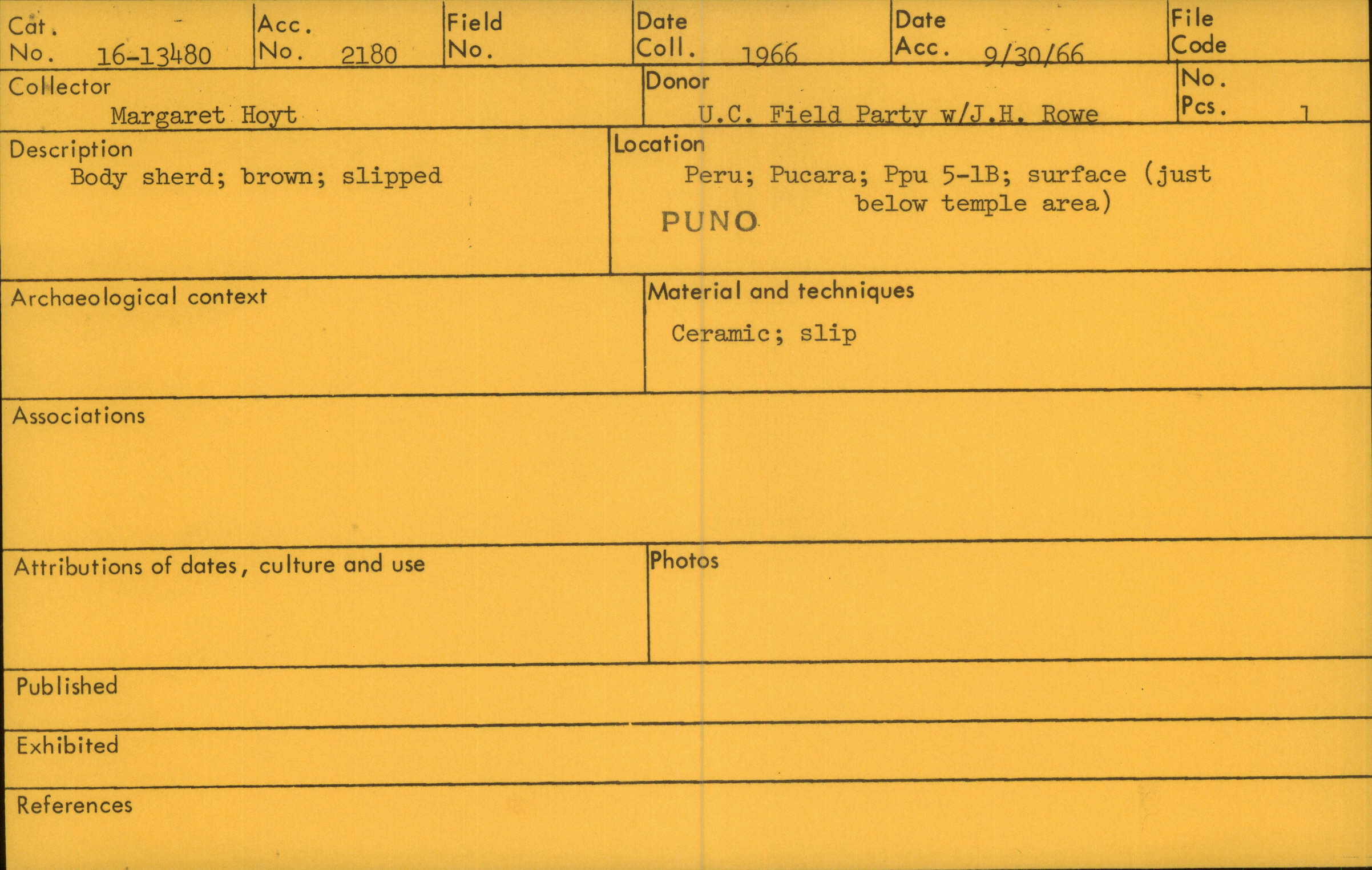 Cat. No. 16-13480

Acc. No. 2180

Field No.

Date Coll. 1966

Date Acc. 9/30/66

File Code

Collector
Margaret Hoyt

Donor
U.C. Field Party w/J.H. Rowe

No. Pcs. 1

Description
Body sherd; brown; slipped

Location
Peru; Pucara; Ppu 5-1B; surface (just below temple area)
PUNO

Archaeological context

Material and techniques
Ceramic; slip

Associations

Attributions of dates, culture and use

Photos

Published

Exhibited

References